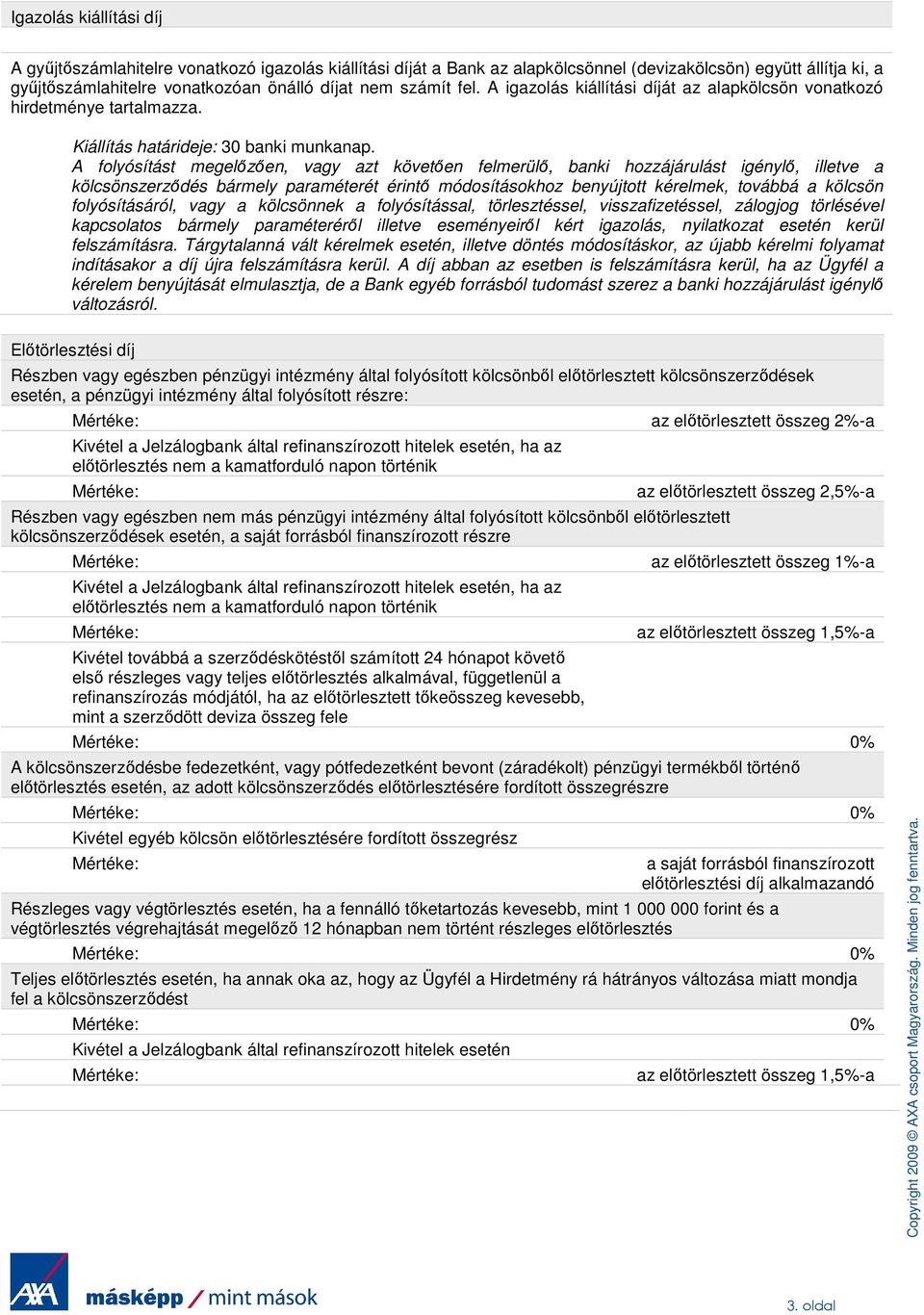 Igazolás kiállítási díj

A gyűjtőszámlahitelre vonatkozó igazolás kiállítási díját a Bank az alapkölcsönnel (devizakölcsön) együtt állítja ki, a gyűjtőszámlahitelre vonatkozóan önálló díjat nem számít fel. A igazolás kiállítási díját az alapkölcsön vonatkozó hirdetménye tartalmazza.

Kiállítás határideje: 30 banki munkanap.

A folyósítást megelőzően, vagy azt követően felmerülő, banki hozzájárulást igénylő, illetve a kölcsönszerződés bármely paraméterét érintő módosításokhoz benyújtott kérelmek, továbbá a kölcsön folyósításáról, vagy a kölcsönnek a folyósítással, törlesztéssel, visszafizetéssel, zálogjog törlésével kapcsolatos bármely paraméteréről illetve eseményeiről kért igazolás, nyilatkozat esetén kerül felszámításra. Tárgytalanná vált kérelmek esetén, illetve döntés módosításkor, az újabb kérelmi folyamat indításakor a díj újra felszámításra kerül. A díj abban az esetben is felszámításra kerül, ha az Ügyfél a kérelem benyújtását elmulasztja, de a Bank egyéb forrásból tudomást szerez a banki hozzájárulást igénylő változásról.

Előtörlesztési díj

Részben vagy egészben pénzügyi intézmény által folyósított kölcsönből előtörlesztett kölcsönszerződések esetén, a pénzügyi intézmény által folyósított részre:

Mértéke: az előtörlesztett összeg 2%-a

Kivétel a Jelzálogbank által refinanszírozott hitelek esetén, ha az előtörlesztés nem a kamatforduló napon történik

Mértéke: az előtörlesztett összeg 2,5%-a

Részben vagy egészben nem más pénzügyi intézmény által folyósított kölcsönből előtörlesztett kölcsönszerződések esetén, a saját forrásból finanszírozott részre

Mértéke: az előtörlesztett összeg 1%-a

Kivétel a Jelzálogbank által refinanszírozott hitelek esetén, ha az előtörlesztés nem a kamatforduló napon történik

Mértéke: az előtörlesztett összeg 1,5%-a

Kivétel továbbá a szerződéskötéstől számított 24 hónapot követő első részleges vagy teljes előtörlesztés alkalmával, függetlenül a refinanszírozás módjától, ha az előtörlesztett tőkeösszeg kevesebb, mint a szerződött deviza összeg fele

Mértéke: 0%

A kölcsönszerződésbe fedezetként, vagy pótfedezetként bevont (záradékolt) pénzügyi termékből történő előtörlesztés esetén, az adott kölcsönszerződés előtörlesztésére fordított összegrészre

Mértéke: 0%

Kivétel egyéb kölcsön előtörlesztésére fordított összegrész

Mértéke: a saját forrásból finanszírozott előtörlesztési díj alkalmazandó

Részleges vagy végtörlesztés esetén, ha a fennálló tőketartozás kevesebb, mint 1 000 000 forint és a végtörlesztés végrehajtását megelőző 12 hónapban nem történt részleges előtörlesztés

Mértéke: 0%

Teljes előtörlesztés esetén, ha annak oka az, hogy az Ügyfél a Hirdetmény rá hátrányos változása miatt mondja fel a kölcsönszerződést

Mértéke: 0%

Kivétel a Jelzálogbank által refinanszírozott hitelek esetén

Mértéke: az előtörlesztett összeg 1,5%-a

Copyright 2009 © AXA csoport Magyarország. Minden jog fenntartva.

AXA másképp / mint mások

3. oldal